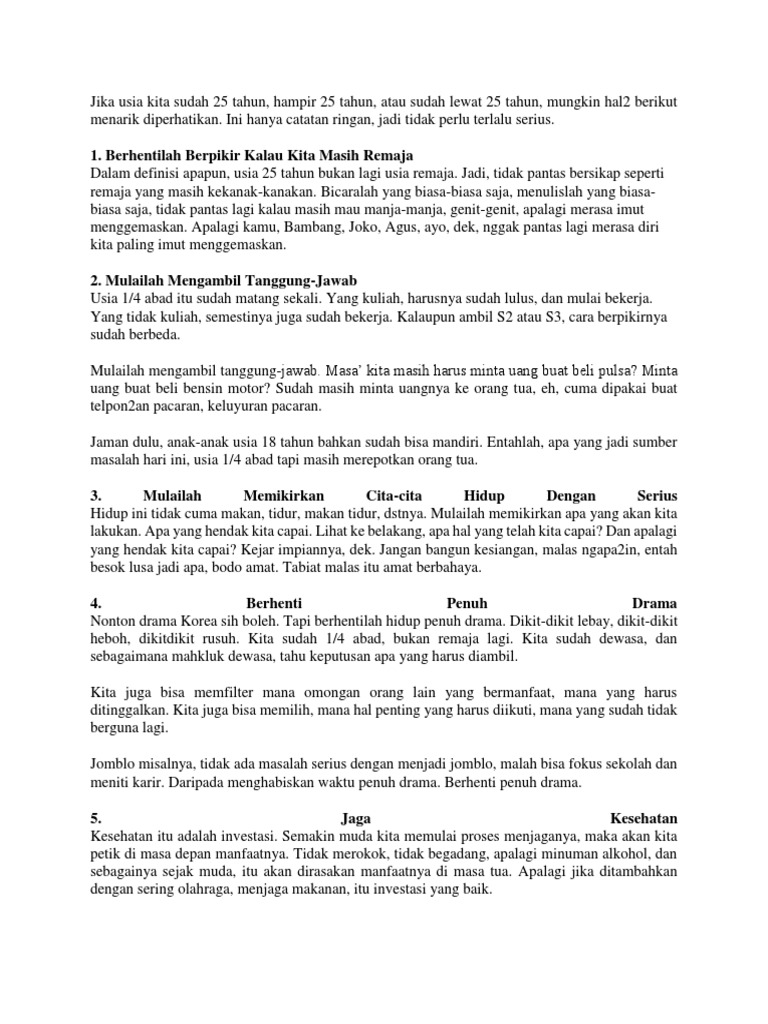 Jika usia kita sudah 25 tahun, hampir 25 tahun, atau sudah lewat 25 tahun, mungkin hal2 berikut menarik diperhatikan. Ini hanya catatan ringan, jadi tidak perlu terlalu serius.

1. Berhentilah Berpikir Kalau Kita Masih Remaja
Dalam definisi apapun, usia 25 tahun bukan lagi usia remaja. Jadi, tidak pantas bersikap seperti remaja yang masih kekanak-kanakan. Bicaralah yang biasa-biasa saja, menulislah yang biasa-biasa saja, tidak pantas lagi kalau masih mau manja-manja, genit-genit, apalagi merasa imut menggemaskan. Apalagi kamu, Bambang, Joko, Agus, ayo, dek, nggak pantas lagi merasa diri kita paling imut menggemaskan.

2. Mulailah Mengambil Tanggung-Jawab
Usia 1/4 abad itu sudah matang sekali. Yang kuliah, harusnya sudah lulus, dan mulai bekerja. Yang tidak kuliah, semestinya juga sudah bekerja. Kalaupun ambil S2 atau S3, cara berpikirnya sudah berbeda.

Mulailah mengambil tanggung-jawab. Masa' kita masih harus minta uang buat beli pulsa? Minta uang buat beli bensin motor? Sudah masih minta uangnya ke orang tua, eh, cuma dipakai buat telpon2an pacaran, keluyuran pacaran.

Jaman dulu, anak-anak usia 18 tahun bahkan sudah bisa mandiri. Entahlah, apa yang jadi sumber masalah hari ini, usia 1/4 abad tapi masih merepotkan orang tua.

3. Mulailah Memikirkan Cita-cita Hidup Dengan Serius
Hidup ini tidak cuma makan, tidur, makan tidur, dstnya. Mulailah memikirkan apa yang akan kita lakukan. Apa yang hendak kita capai. Lihat ke belakang, apa hal yang telah kita capai? Dan apalagi yang hendak kita capai? Kejar impiannya, dek. Jangan bangun kesiangan, malas ngapa2in, entah besok lusa jadi apa, bodo amat. Tabiat malas itu amat berbahaya.

4. Berhenti Penuh Drama
Nonton drama Korea sih boleh. Tapi berhentilah hidup penuh drama. Dikit-dikit lebay, dikit-dikit heboh, dikitdikit rusuh. Kita sudah 1/4 abad, bukan remaja lagi. Kita sudah dewasa, dan sebagaimana mahkluk dewasa, tahu keputusan apa yang harus diambil.

Kita juga bisa memfilter mana omongan orang lain yang bermanfaat, mana yang harus ditinggalkan. Kita juga bisa memilih, mana hal penting yang harus diikuti, mana yang sudah tidak berguna lagi.

Jomblo misalnya, tidak ada masalah serius dengan menjadi jomblo, malah bisa fokus sekolah dan meniti karir. Daripada menghabiskan waktu penuh drama. Berhenti penuh drama.

5. Jaga Kesehatan
Kesehatan itu adalah investasi. Semakin muda kita memulai proses menjaganya, maka akan kita petik di masa depan manfaatnya. Tidak merokok, tidak begadang, apalagi minuman alkohol, dan sebagainya sejak muda, itu akan dirasakan manfaatnya di masa tua. Apalagi jika ditambahkan dengan sering olahraga, menjaga makanan, itu investasi yang baik.